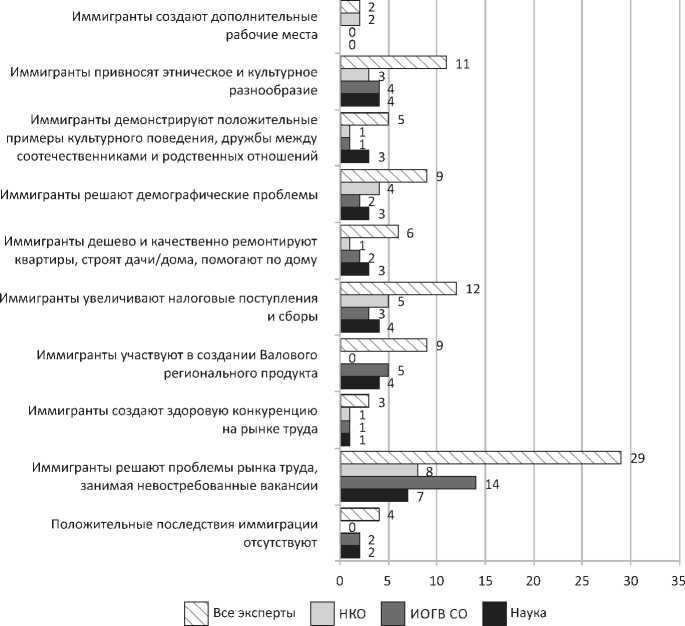 Иммигранты создают дополнительные рабочие места
2
2
0
0

Иммигранты привносят этническое и культурное разнообразие
11
3
4
4

Иммигранты демонстрируют положительные примеры культурного поведения, дружбы между соотечественниками и родственных отношений
5
1
1
3

Иммигранты решают демографические проблемы
9
4
2
3

Иммигранты дешево и качественно ремонтируют квартиры, строят дачи/дома, помогают по дому
6
1
2
3

Иммигранты увеличивают налоговые поступления и сборы
12
5
3
4

Иммигранты участвуют в создании Валового регионального продукта
9
0
5
4

Иммигранты создают здоровую конкуренцию на рынке труда
3
1
1
1

Иммигранты решают проблемы рынка труда, занимая невостребованные вакансии
29
8
14
7

Положительные последствия иммиграции отсутствуют
4
0
2
2

0 5 10 15 20 25 30 35

Все эксперты НКО ИОГВ СО Наука